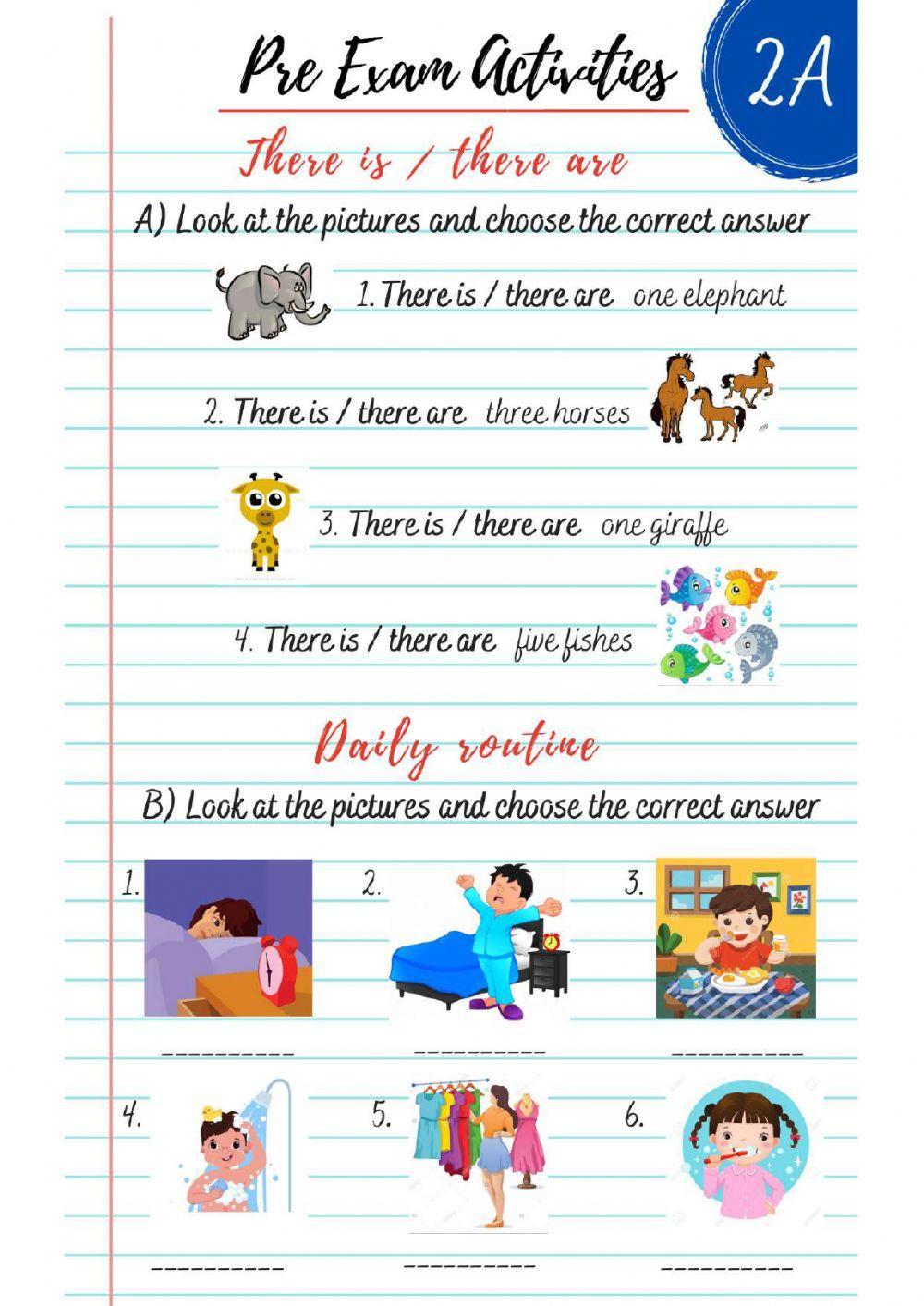 Pre Exam Activities

2A

There is / there are

A) Look at the pictures and choose the correct answer

1. There is / there are one elephant

2. There is / there are three horses

3. There is / there are one giraffe

4. There is / there are five fishes

Daily routine

B) Look at the pictures and choose the correct answer

1. __________ 2. __________ 3. __________

4. __________ 5. __________ 6. __________